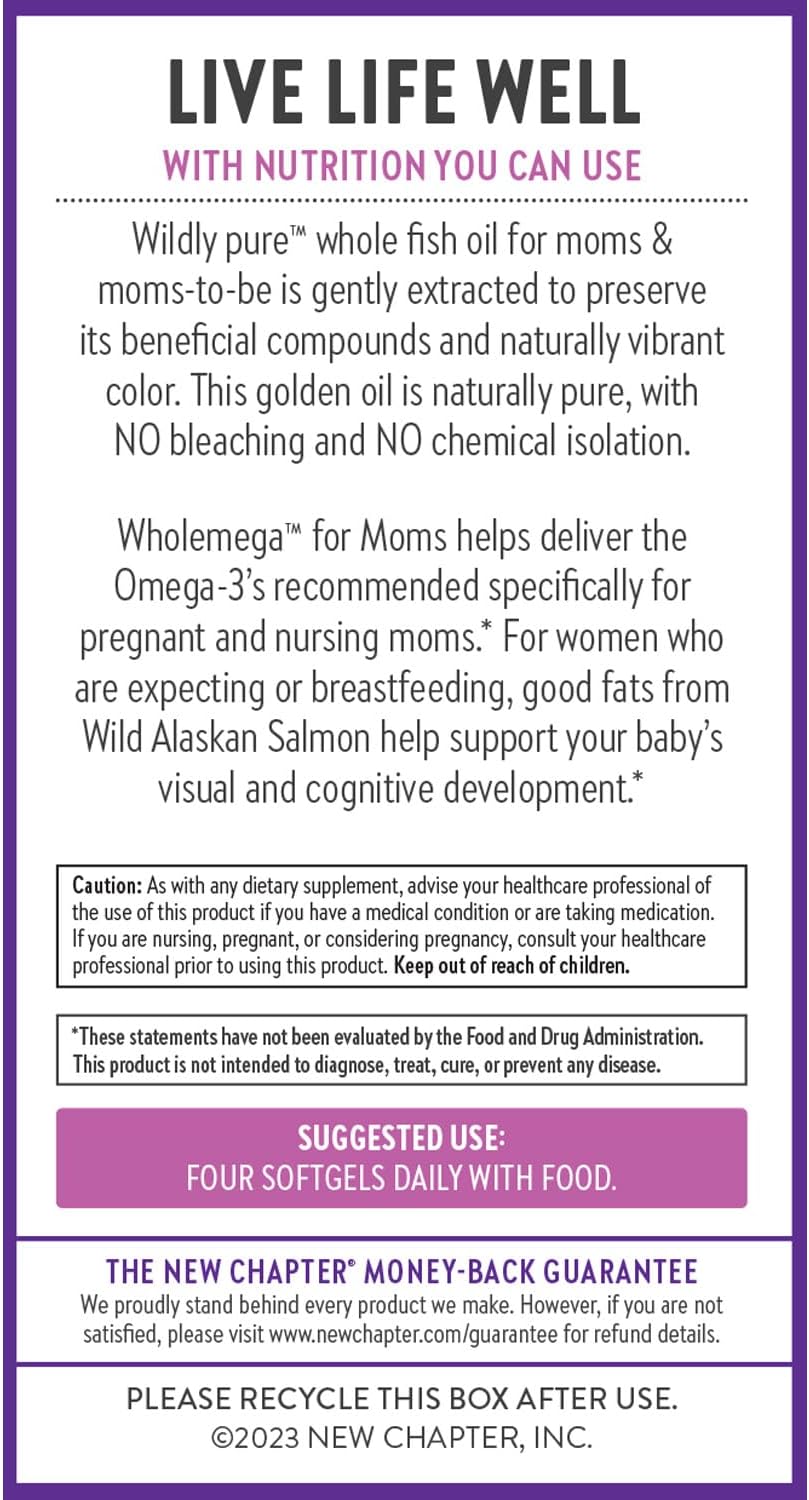 LIVE LIFE WELL
WITH NUTRITION YOU CAN USE

Wildly pure™ whole fish oil for moms & moms-to-be is gently extracted to preserve its beneficial compounds and naturally vibrant color. This golden oil is naturally pure, with NO bleaching and NO chemical isolation.

Wholemega™ for Moms helps deliver the Omega-3's recommended specifically for pregnant and nursing moms.* For women who are expecting or breastfeeding, good fats from Wild Alaskan Salmon help support your baby's visual and cognitive development.*

Caution: As with any dietary supplement, advise your healthcare professional of the use of this product if you have a medical condition or are taking medication. If you are nursing, pregnant, or considering pregnancy, consult your healthcare professional prior to using this product. Keep out of reach of children.

*These statements have not been evaluated by the Food and Drug Administration. This product is not intended to diagnose, treat, cure, or prevent any disease.

SUGGESTED USE:
FOUR SOFTGELS DAILY WITH FOOD.

THE NEW CHAPTER® MONEY-BACK GUARANTEE
We proudly stand behind every product we make. However, if you are not satisfied, please visit www.newchapter.com/guarantee for refund details.

PLEASE RECYCLE THIS BOX AFTER USE.
©2023 NEW CHAPTER, INC.